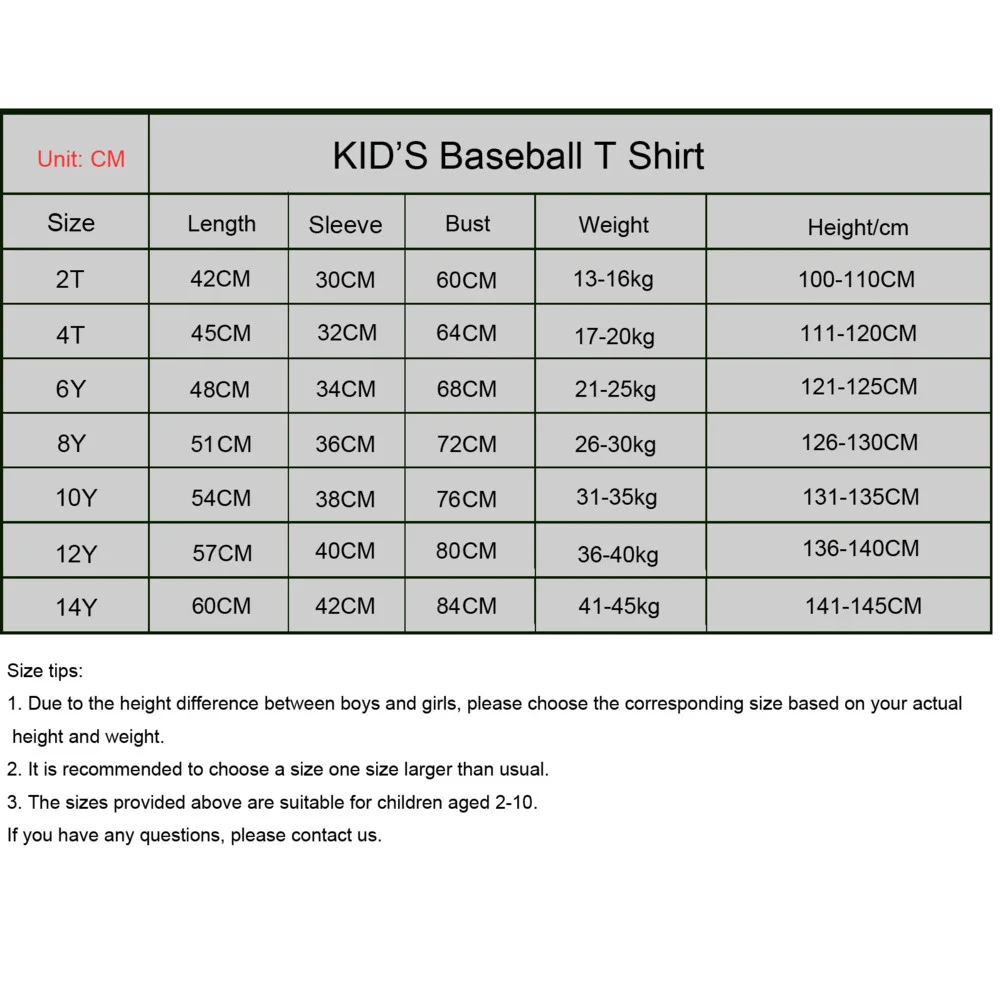 | Unit: CM | KID'S Baseball T Shirt | | | | |
|---|---|---|---|---|---|
| Size | Length | Sleeve | Bust | Weight | Height/cm |
| 2T | 42CM | 30CM | 60CM | 13-16kg | 100-110CM |
| 4T | 45CM | 32CM | 64CM | 17-20kg | 111-120CM |
| 6Y | 48CM | 34CM | 68CM | 21-25kg | 121-125CM |
| 8Y | 51CM | 36CM | 72CM | 26-30kg | 126-130CM |
| 10Y | 54CM | 38CM | 76CM | 31-35kg | 131-135CM |
| 12Y | 57CM | 40CM | 80CM | 36-40kg | 136-140CM |
| 14Y | 60CM | 42CM | 84CM | 41-45kg | 141-145CM |

Size tips:
1. Due to the height difference between boys and girls, please choose the corresponding size based on your actual height and weight.
2. It is recommended to choose a size one size larger than usual.
3. The sizes provided above are suitable for children aged 2-10.
If you have any questions, please contact us.